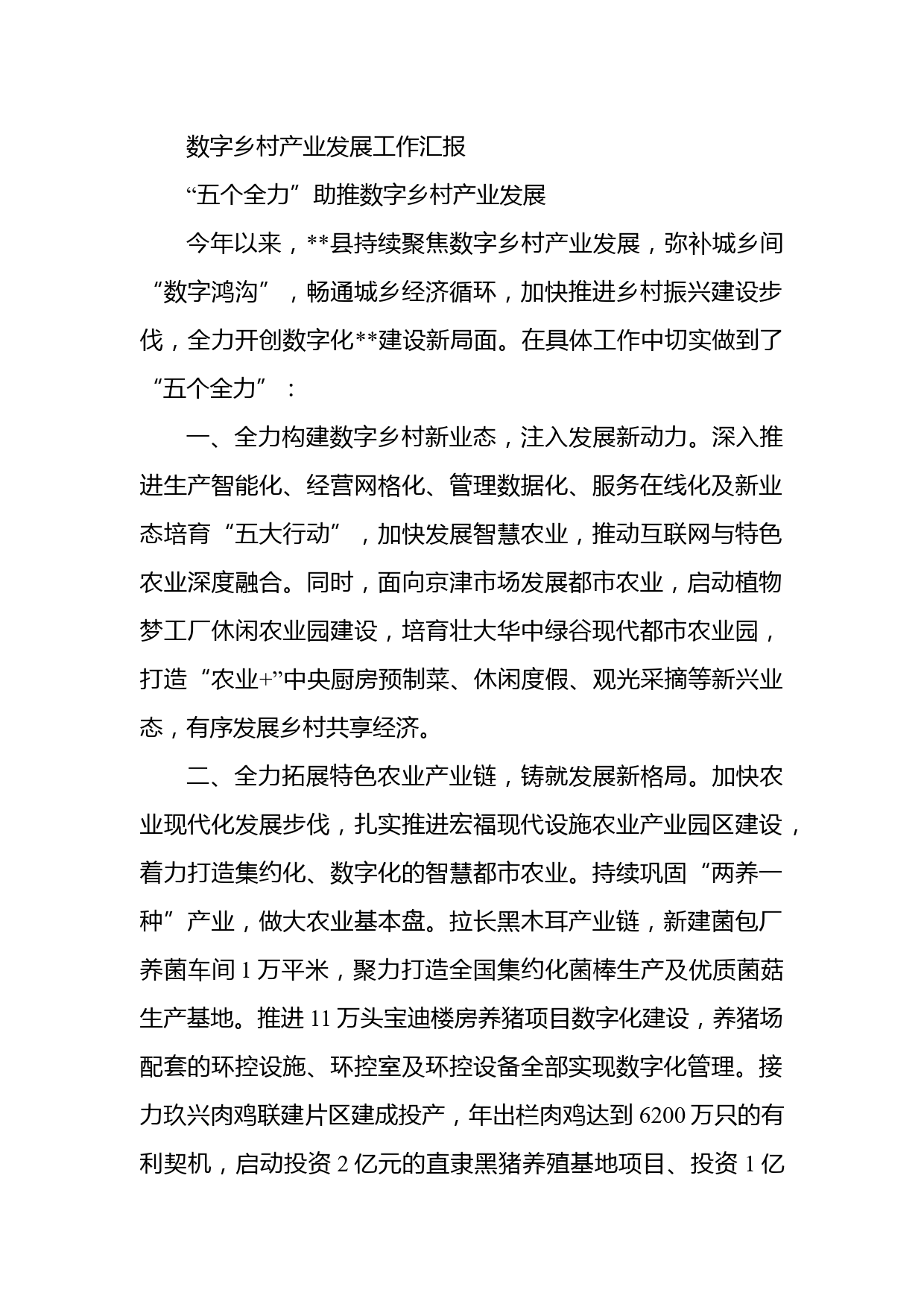 数字乡村产业发展工作汇报

“五个全力”助推数字乡村产业发展

今年以来，**县持续聚焦数字乡村产业发展，弥补城乡间“数字鸿沟”，畅通城乡经济循环，加快推进乡村振兴建设步伐，全力开创数字化**建设新局面。在具体工作中切实做到了“五个全力”：

一、全力构建数字乡村新业态，注入发展新动力。深入推进生产智能化、经营网格化、管理数据化、服务在线化及新业态培育“五大行动”，加快发展智慧农业，推动互联网与特色农业深度融合。同时，面向京津市场发展都市农业，启动植物梦工厂休闲农业园建设，培育壮大华中绿谷现代都市农业园，打造“农业+”中央厨房预制菜、休闲度假、观光采摘等新兴业态，有序发展乡村共享经济。

二、全力拓展特色农业产业链，铸就发展新格局。加快农业现代化发展步伐，扎实推进宏福现代设施农业产业园区建设，着力打造集约化、数字化的智慧都市农业。持续巩固“两养一种”产业，做大农业基本盘。拉长黑木耳产业链，新建菌包厂养菌车间 1 万平米，聚力打造全国集约化菌棒生产及优质菌菇生产基地。推进 11 万头宝迪楼房养猪项目数字化建设，养猪场配套的环控设施、环控室及环控设备全部实现数字化管理。接力玖兴肉鸡联建片区建成投产，年出栏肉鸡达到 6200 万只的有利契机，启动投资 2 亿元的直隶黑猪养殖基地项目、投资 1 亿